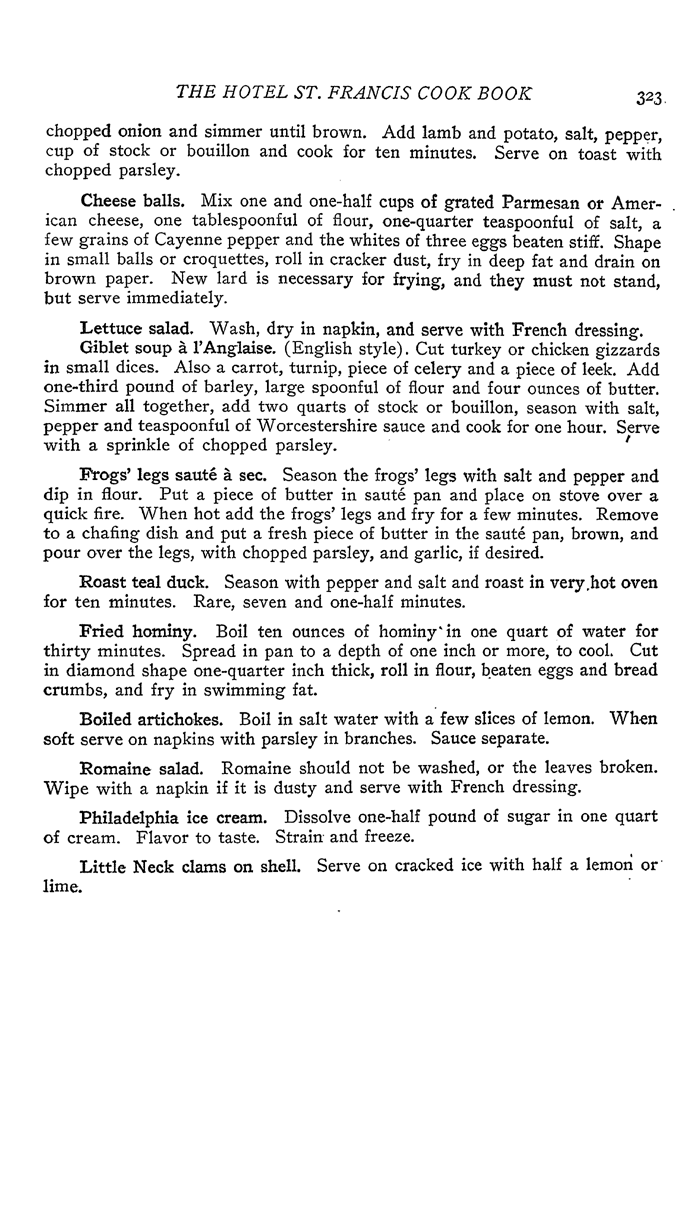 THE HOTEL ST. FRANCIS COOK BOOK 323

chopped onion and simmer until brown. Add lamb and potato, salt, pepper, cup of stock or bouillon and cook for ten minutes. Serve on toast with chopped parsley.

Cheese balls. Mix one and one-half cups of grated Parmesan or American cheese, one tablespoonful of flour, one-quarter teaspoonful of salt, a few grains of Cayenne pepper and the whites of three eggs beaten stiff. Shape in small balls or croquettes, roll in cracker dust, fry in deep fat and drain on brown paper. New lard is necessary for frying, and they must not stand, but serve immediately.

Lettuce salad. Wash, dry in napkin, and serve with French dressing.

Giblet soup à l'Anglaise. (English style). Cut turkey or chicken gizzards in small dices. Also a carrot, turnip, piece of celery and a piece of leek. Add one-third pound of barley, large spoonful of flour and four ounces of butter. Simmer all together, add two quarts of stock or bouillon, season with salt, pepper and teaspoonful of Worcestershire sauce and cook for one hour. Serve with a sprinkle of chopped parsley.

Frogs' legs sauté à sec. Season the frogs' legs with salt and pepper and dip in flour. Put a piece of butter in sauté pan and place on stove over a quick fire. When hot add the frogs' legs and fry for a few minutes. Remove to a chafing dish and put a fresh piece of butter in the sauté pan, brown, and pour over the legs, with chopped parsley, and garlic, if desired.

Roast teal duck. Season with pepper and salt and roast in very hot oven for ten minutes. Rare, seven and one-half minutes.

Fried hominy. Boil ten ounces of hominy in one quart of water for thirty minutes. Spread in pan to a depth of one inch or more, to cool. Cut in diamond shape one-quarter inch thick, roll in flour, beaten eggs and bread crumbs, and fry in swimming fat.

Boiled artichokes. Boil in salt water with a few slices of lemon. When soft serve on napkins with parsley in branches. Sauce separate.

Romaine salad. Romaine should not be washed, or the leaves broken. Wipe with a napkin if it is dusty and serve with French dressing.

Philadelphia ice cream. Dissolve one-half pound of sugar in one quart of cream. Flavor to taste. Strain and freeze.

Little Neck clams on shell. Serve on cracked ice with half a lemon or lime.